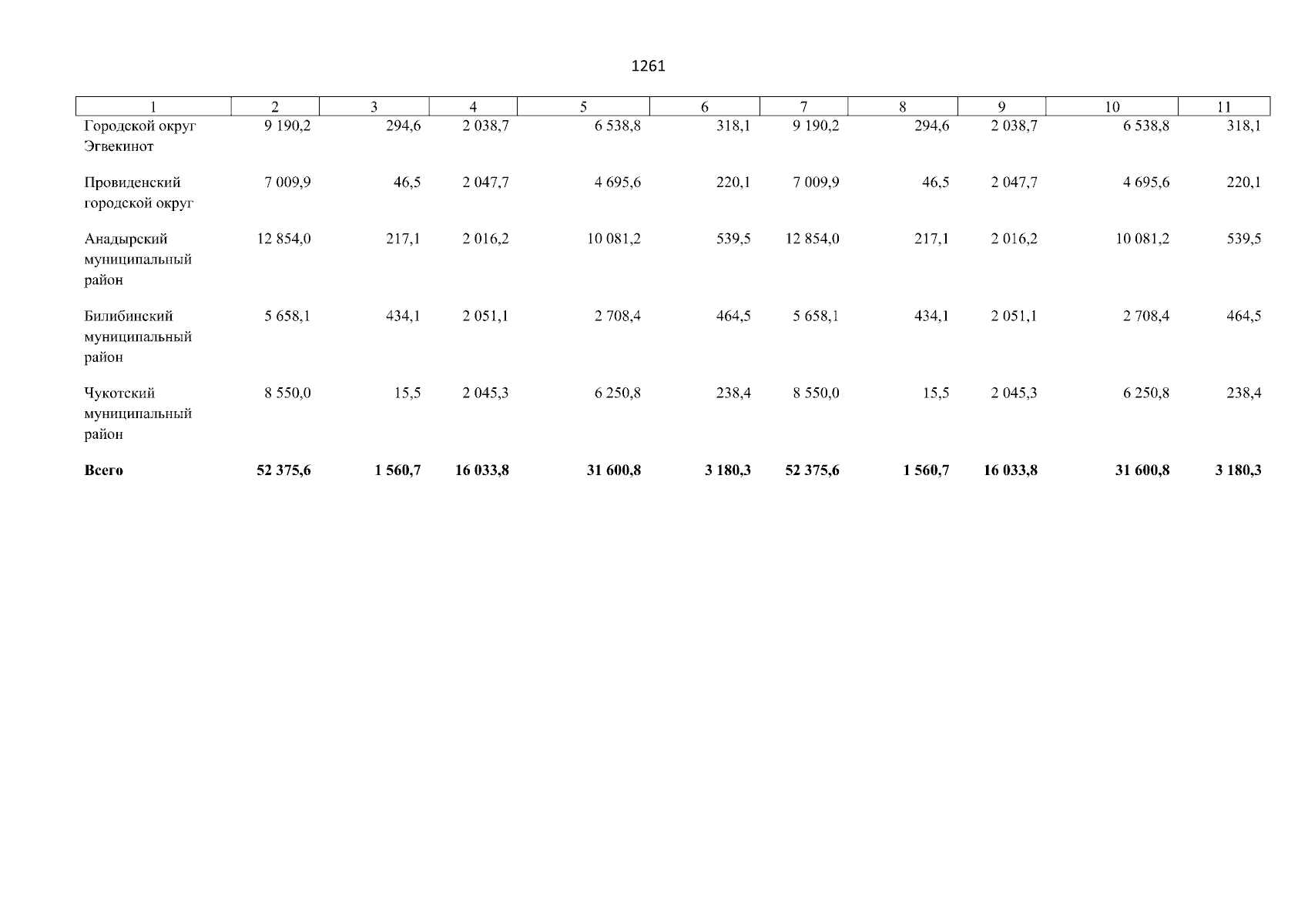 1261

| 1 | 2 | 3 | 4 | 5 | 6 | 7 | 8 | 9 | 10 | 11 |
|---|---|---|---|---|---|---|---|---|---|---|
| Городской округ Эгвекинот | 9 190,2 | 294,6 | 2 038,7 | 6 538,8 | 318,1 | 9 190,2 | 294,6 | 2 038,7 | 6 538,8 | 318,1 |
| Провиденский городской округ | 7 009,9 | 46,5 | 2 047,7 | 4 695,6 | 220,1 | 7 009,9 | 46,5 | 2 047,7 | 4 695,6 | 220,1 |
| Анадырский муниципальный район | 12 854,0 | 217,1 | 2 016,2 | 10 081,2 | 539,5 | 12 854,0 | 217,1 | 2 016,2 | 10 081,2 | 539,5 |
| Билибинский муниципальный район | 5 658,1 | 434,1 | 2 051,1 | 2 708,4 | 464,5 | 5 658,1 | 434,1 | 2 051,1 | 2 708,4 | 464,5 |
| Чукотский муниципальный район | 8 550,0 | 15,5 | 2 045,3 | 6 250,8 | 238,4 | 8 550,0 | 15,5 | 2 045,3 | 6 250,8 | 238,4 |
| **Всего** | **52 375,6** | **1 560,7** | **16 033,8** | **31 600,8** | **3 180,3** | **52 375,6** | **1 560,7** | **16 033,8** | **31 600,8** | **3 180,3** |